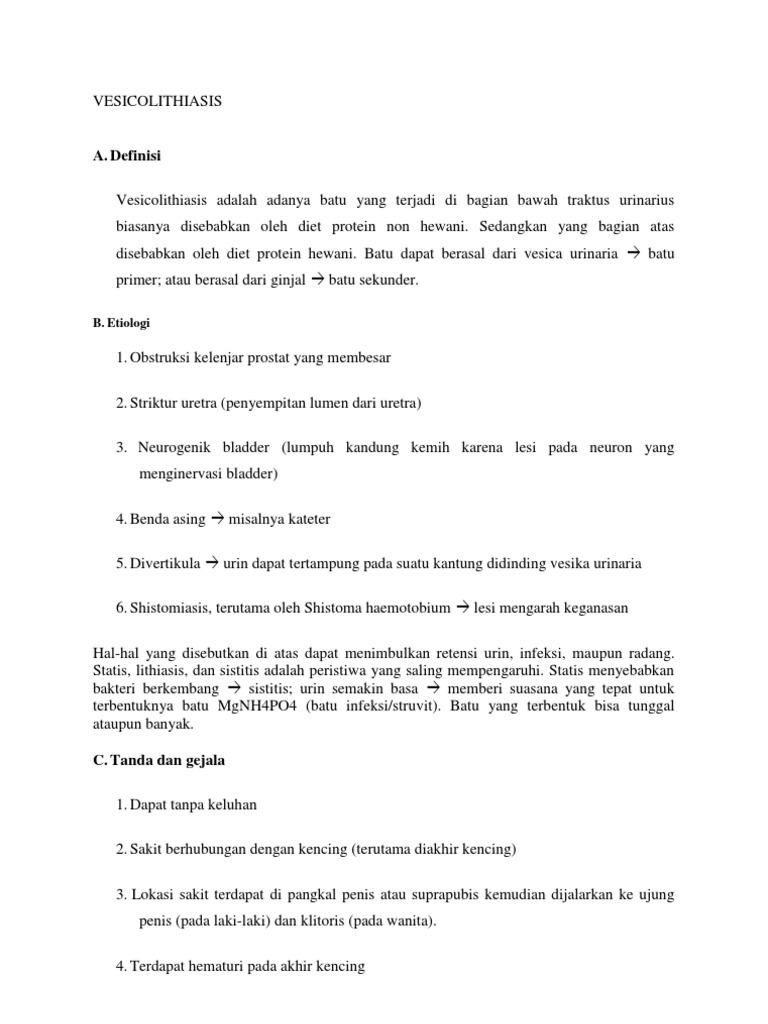 VESICOLITHIASIS

A. Definisi

Vesicolithiasis adalah adanya batu yang terjadi di bagian bawah traktus urinarius biasanya disebabkan oleh diet protein non hewani. Sedangkan yang bagian atas disebabkan oleh diet protein hewani. Batu dapat berasal dari vesica urinaria → batu primer; atau berasal dari ginjal → batu sekunder.

B. Etiologi

1. Obstruksi kelenjar prostat yang membesar

2. Striktur uretra (penyempitan lumen dari uretra)

3. Neurogenik bladder (lumpuh kandung kemih karena lesi pada neuron yang menginervasi bladder)

4. Benda asing → misalnya kateter

5. Divertikula → urin dapat tertampung pada suatu kantung didinding vesika urinaria

6. Shistomiasis, terutama oleh Shistoma haemotobium → lesi mengarah keganasan

Hal-hal yang disebutkan di atas dapat menimbulkan retensi urin, infeksi, maupun radang. Statis, lithiasis, dan sistitis adalah peristiwa yang saling mempengaruhi. Statis menyebabkan bakteri berkembang → sistitis; urin semakin basa → memberi suasana yang tepat untuk terbentuknya batu MgNH4PO4 (batu infeksi/struvit). Batu yang terbentuk bisa tunggal ataupun banyak.

C. Tanda dan gejala

1. Dapat tanpa keluhan

2. Sakit berhubungan dengan kencing (terutama diakhir kencing)

3. Lokasi sakit terdapat di pangkal penis atau suprapubis kemudian dijalarkan ke ujung penis (pada laki-laki) dan klitoris (pada wanita).

4. Terdapat hematuri pada akhir kencing